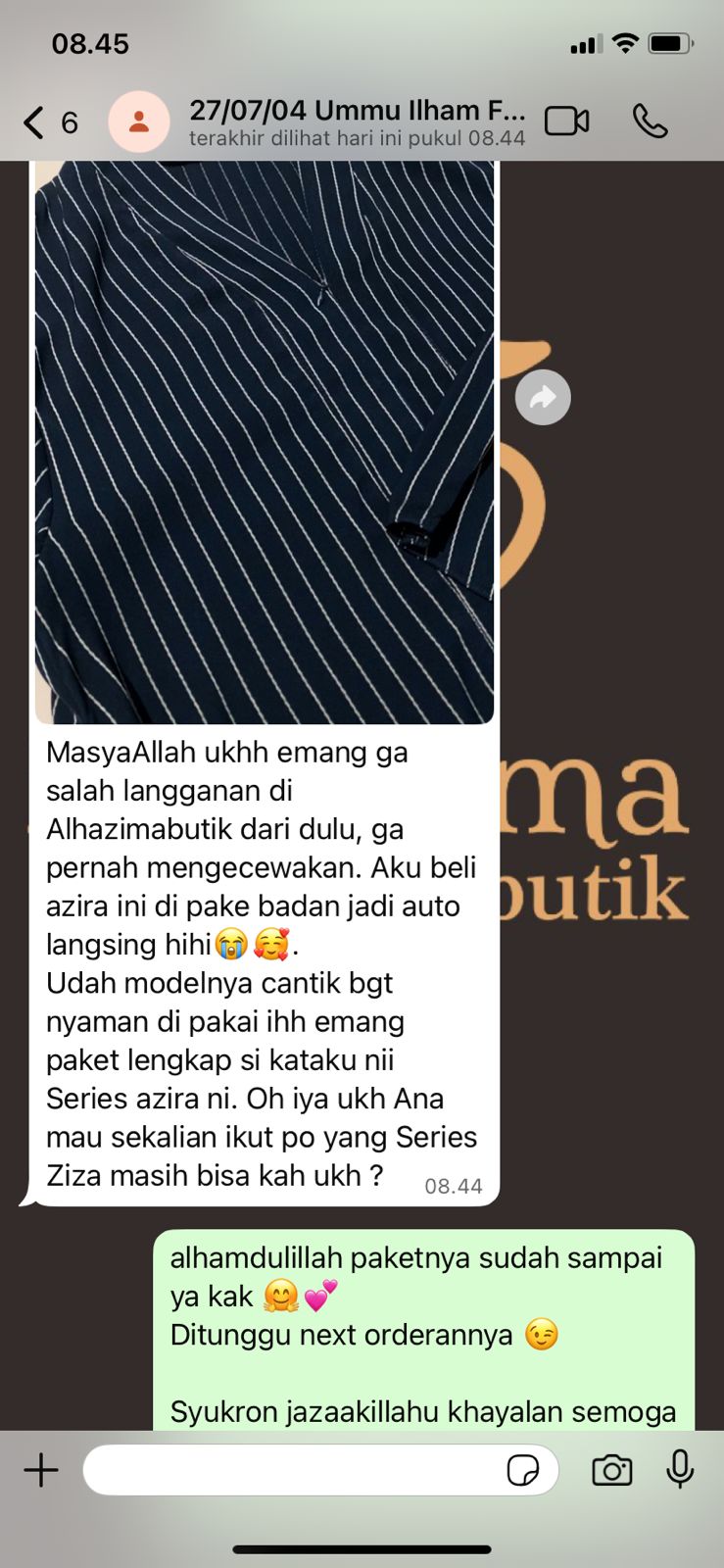 08.45

6

27/07/04 Ummu Ilham F...
terakhir dilihat hari ini pukul 08.44

ma
butik

MasyaAllah ukhh emang ga salah langganan di Alhazimabutik dari dulu, ga pernah mengecewakan. Aku beli azira ini di pake badan jadi auto langsing hihi😭🥰.
Udah modelnya cantik bgt nyaman di pakai ihh emang paket lengkap si kataku nii Series azira ni. Oh iya ukh Ana mau sekalian ikut po yang Series Ziza masih bisa kah ukh ? 08.44

alhamdulillah paketnya sudah sampai ya kak 🤗💕
Ditunggu next orderannya 😉

Syukron jazaakillahu khayalan semoga